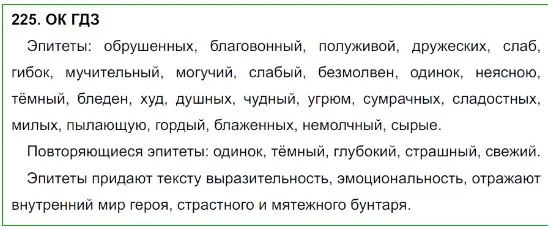 225. ОК ГДЗ

Эпитеты: обрушенных, благовонный, полуживой, дружеских, слаб, гибок, мучительный, могучий, слабый, безмолвен, одинок, неясною, тёмный, бледен, худ, душных, чудный, угрюм, сумрачных, сладостных, милых, пылающую, гордый, блаженных, немолчный, сырые.

Повторяющиеся эпитеты: одинок, тёмный, глубокий, страшный, свежий.

Эпитеты придают тексту выразительность, эмоциональность, отражают внутренний мир героя, страстного и мятежного бунтаря.